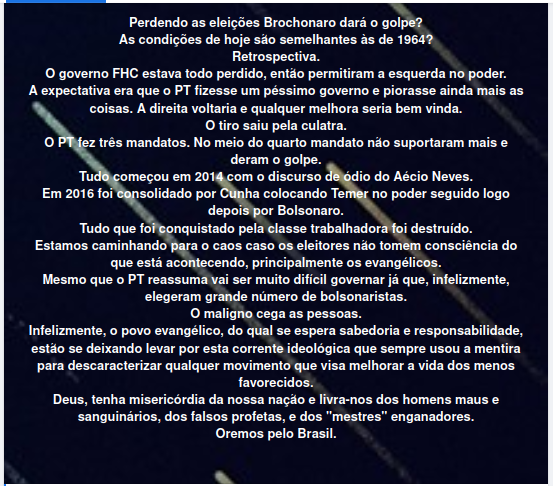 Perdendo as eleições Brochonaro dará o golpe?
As condições de hoje são semelhantes às de 1964?
Retrospectiva.
O governo FHC estava todo perdido, então permitiram a esquerda no poder.
A expectativa era que o PT fizesse um péssimo governo e piorasse ainda mais as coisas. A direita voltaria e qualquer melhora seria bem vinda.
O tiro saiu pela culatra.
O PT fez três mandatos. No meio do quarto mandato não suportaram mais e deram o golpe.
Tudo começou em 2014 com o discurso de ódio do Aécio Neves.
Em 2016 foi consolidado por Cunha colocando Temer no poder seguido logo depois por Bolsonaro.
Tudo que foi conquistado pela classe trabalhadora foi destruído.
Estamos caminhando para o caos caso os eleitores não tomem consciência do que está acontecendo, principalmente os evangélicos.
Mesmo que o PT reassuma vai ser muito difícil governar já que, infelizmente, elegeram grande número de bolsonaristas.
O maligno cega as pessoas.
Infelizmente, o povo evangélico, do qual se espera sabedoria e responsabilidade, estão se deixando levar por esta corrente ideológica que sempre usou a mentira para descaracterizar qualquer movimento que visa melhorar a vida dos menos favorecidos.
Deus, tenha misericórdia da nossa nação e livra-nos dos homens maus e sanguinários, dos falsos profetas, e dos "mestres" enganadores.
Oremos pelo Brasil.